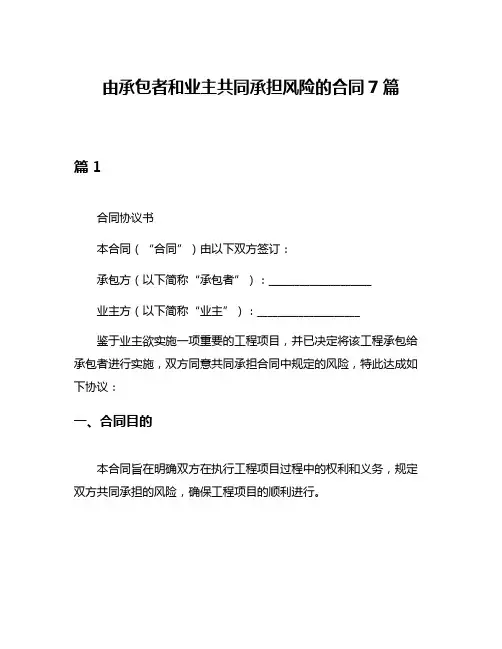 由承包者和业主共同承担风险的合同 7 篇

篇 1

合同协议书

本合同（“合同”）由以下双方签订：

承包方（以下简称“承包者”）：__________________

业主方（以下简称“业主”）：__________________

鉴于业主欲实施一项重要的工程项目，并已决定将该工程承包给承包者进行实施，双方同意共同承担合同中规定的风险，特此达成如下协议：

一、合同目的

本合同旨在明确双方在执行工程项目过程中的权利和义务，规定双方共同承担的风险，确保工程项目的顺利进行。